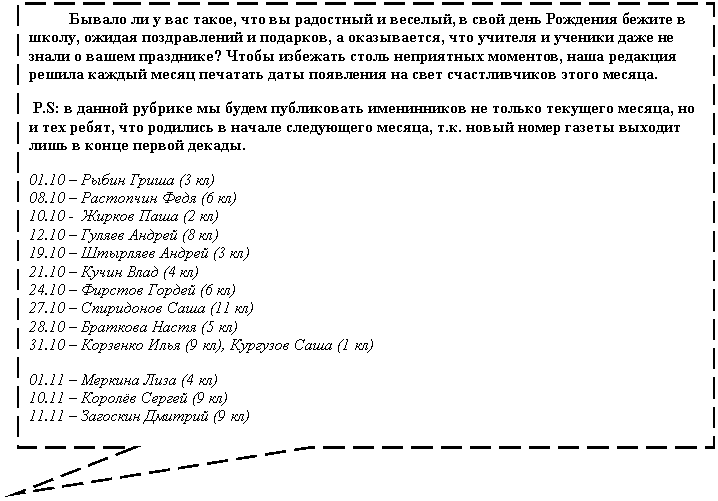 Бывало ли у вас такое, что вы радостный и веселый, в свой день Рождения бежите в школу, ожидая поздравлений и подарков, а оказывается, что учителя и ученики даже не знали о вашем празднике? Чтобы избежать столь неприятных моментов, наша редакция решила каждый месяц печатать даты появления на свет счастливчиков этого месяца.

P.S: в данной рубрике мы будем публиковать именинников не только текущего месяца, но и тех ребят, что родились в начале следующего месяца, т.к. новый номер газеты выходит лишь в конце первой декады.

01.10 – Рыбин Гриша (3 кл)
08.10 – Растопчин Федя (6 кл)
10.10 - Жирков Паша (2 кл)
12.10 – Гуляев Андрей (8 кл)
19.10 – Штырляев Андрей (3 кл)
21.10 – Кучин Влад (4 кл)
24.10 – Фирстов Гордей (6 кл)
27.10 – Спиридонов Саша (11 кл)
28.10 – Браткова Настя (5 кл)
31.10 – Корзенко Илья (9 кл), Кургузов Саша (1 кл)

01.11 – Меркина Лиза (4 кл)
10.11 – Королёв Сергей (9 кл)
11.11 – Загоскин Дмитрий (9 кл)